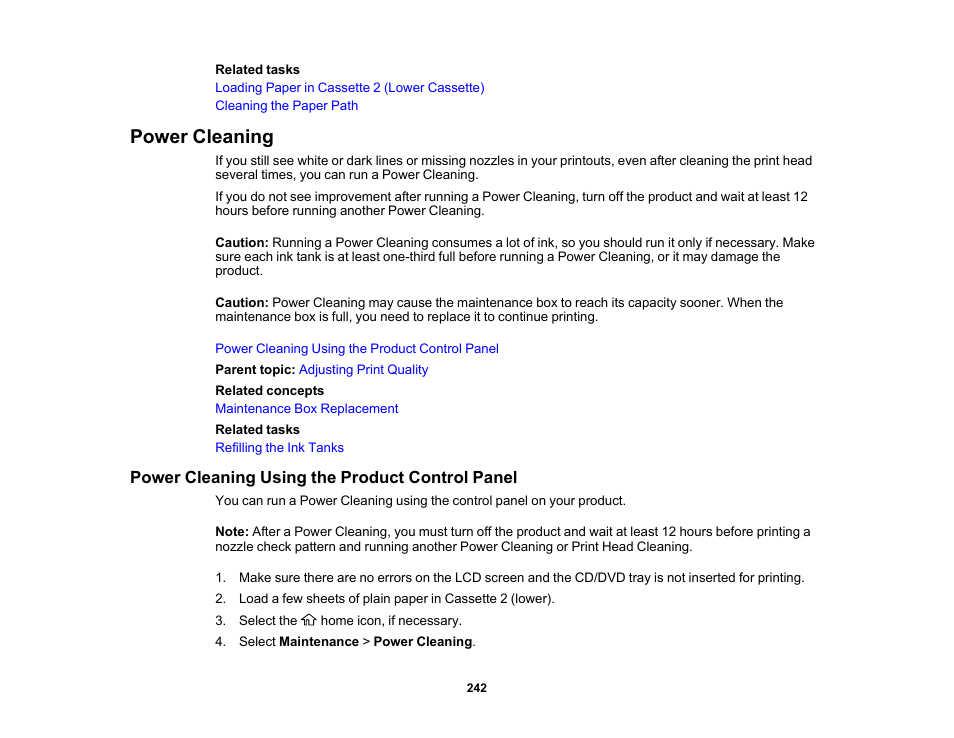 Related tasks
Loading Paper in Cassette 2 (Lower Cassette)
Cleaning the Paper Path

Power Cleaning

If you still see white or dark lines or missing nozzles in your printouts, even after cleaning the print head several times, you can run a Power Cleaning.

If you do not see improvement after running a Power Cleaning, turn off the product and wait at least 12 hours before running another Power Cleaning.

Caution: Running a Power Cleaning consumes a lot of ink, so you should run it only if necessary. Make sure each ink tank is at least one-third full before running a Power Cleaning, or it may damage the product.

Caution: Power Cleaning may cause the maintenance box to reach its capacity sooner. When the maintenance box is full, you need to replace it to continue printing.

Power Cleaning Using the Product Control Panel

Parent topic: Adjusting Print Quality

Related concepts
Maintenance Box Replacement

Related tasks
Refilling the Ink Tanks

Power Cleaning Using the Product Control Panel

You can run a Power Cleaning using the control panel on your product.

Note: After a Power Cleaning, you must turn off the product and wait at least 12 hours before printing a nozzle check pattern and running another Power Cleaning or Print Head Cleaning.

1. Make sure there are no errors on the LCD screen and the CD/DVD tray is not inserted for printing.
2. Load a few sheets of plain paper in Cassette 2 (lower).
3. Select the home icon, if necessary.
4. Select Maintenance > Power Cleaning.

242